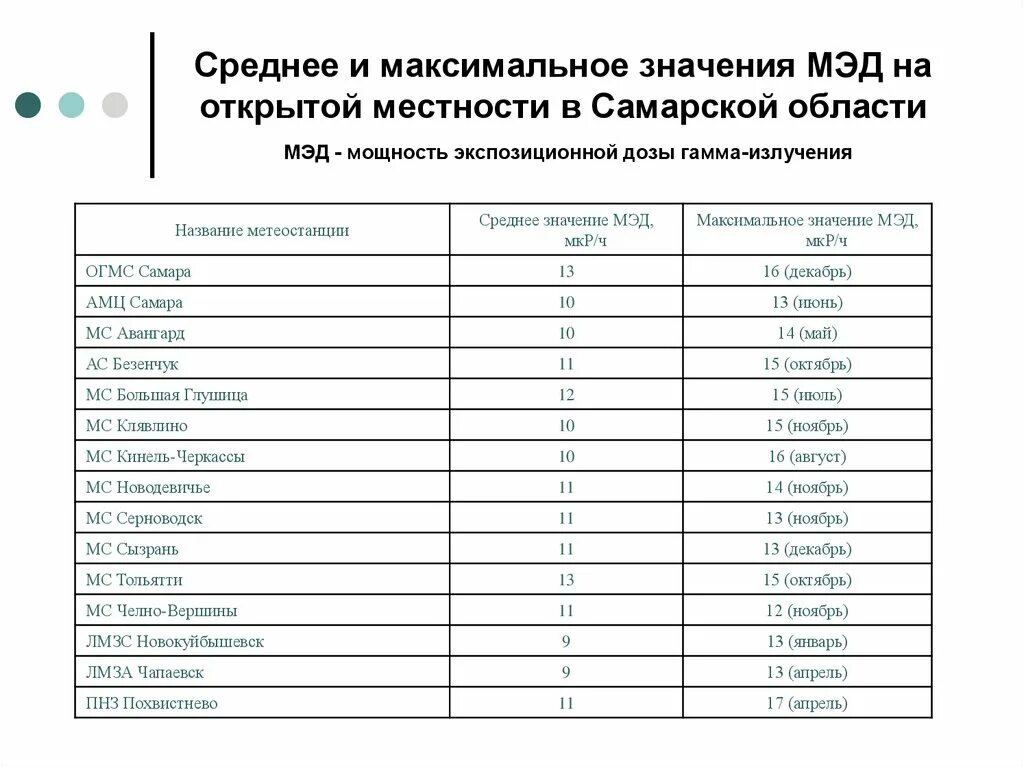 Среднее и максимальное значения МЭД на открытой местности в Самарской области

МЭД - мощность экспозиционной дозы гамма-излучения

| Название метеостанции | Среднее значение МЭД, мкР/ч | Максимальное значение МЭД, мкР/ч |
|---|---|---|
| ОГМС Самара | 13 | 16 (декабрь) |
| АМЦ Самара | 10 | 13 (июнь) |
| МС Авангард | 10 | 14 (май) |
| АС Безенчук | 11 | 15 (октябрь) |
| МС Большая Глушица | 12 | 15 (июль) |
| МС Клявлино | 10 | 15 (ноябрь) |
| МС Кинель-Черкассы | 10 | 16 (август) |
| МС Новодевичье | 11 | 14 (ноябрь) |
| МС Серноводск | 11 | 13 (ноябрь) |
| МС Сызрань | 11 | 13 (декабрь) |
| МС Тольятти | 13 | 15 (октябрь) |
| МС Челно-Вершины | 11 | 12 (ноябрь) |
| ЛМЗС Новокуйбышевск | 9 | 13 (январь) |
| ЛМЗА Чапаевск | 9 | 13 (апрель) |
| ПНЗ Похвистнево | 11 | 17 (апрель) |